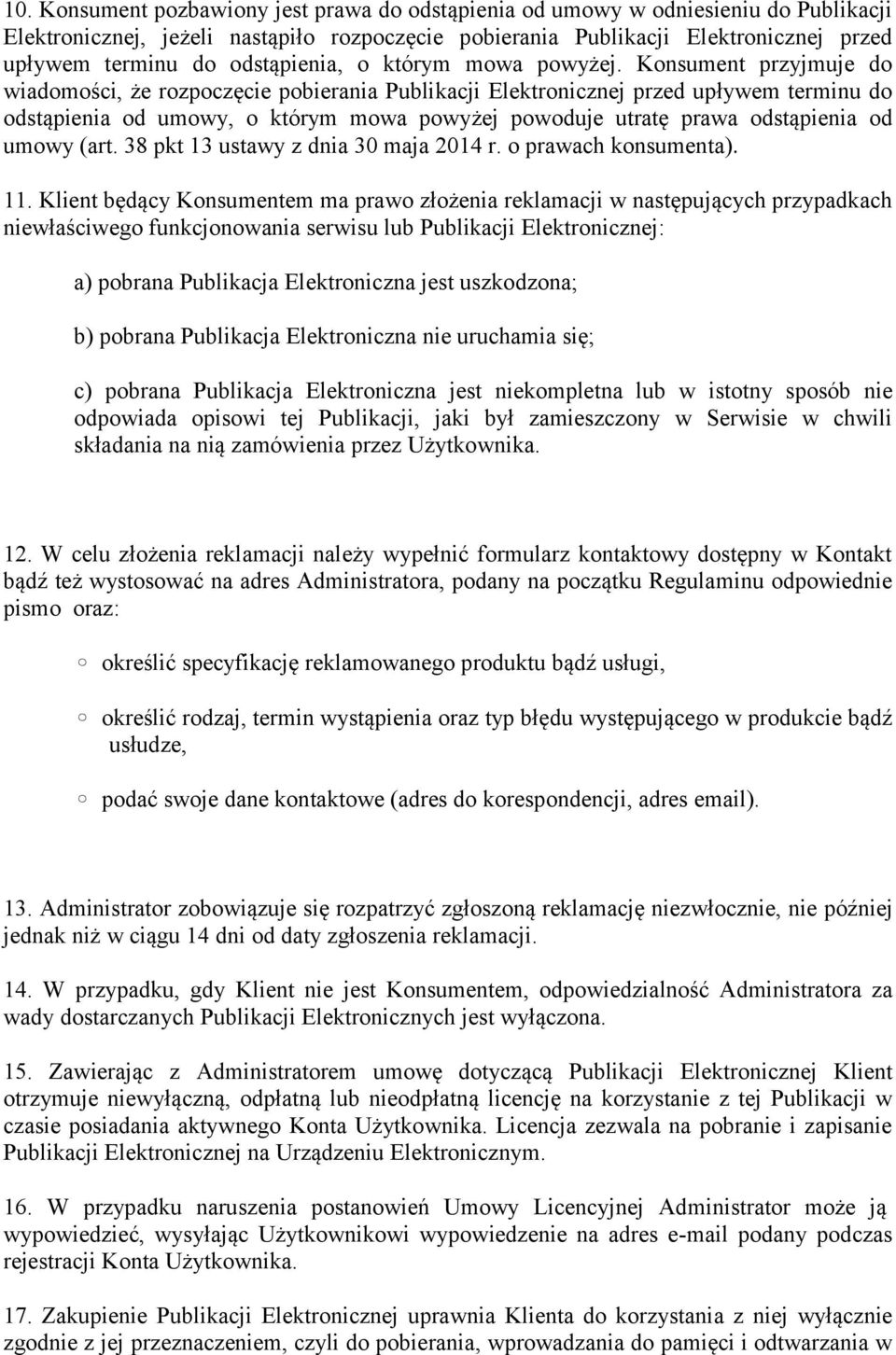 10. Konsument pozbawiony jest prawa do odstąpienia od umowy w odniesieniu do Publikacji Elektronicznej, jeżeli nastąpiło rozpoczęcie pobierania Publikacji Elektronicznej przed upływem terminu do odstąpienia, o którym mowa powyżej. Konsument przyjmuje do wiadomości, że rozpoczęcie pobierania Publikacji Elektronicznej przed upływem terminu do odstąpienia od umowy, o którym mowa powyżej powoduje utratę prawa odstąpienia od umowy (art. 38 pkt 13 ustawy z dnia 30 maja 2014 r. o prawach konsumenta).

11. Klient będący Konsumentem ma prawo złożenia reklamacji w następujących przypadkach niewłaściwego funkcjonowania serwisu lub Publikacji Elektronicznej:

a) pobrana Publikacja Elektroniczna jest uszkodzona;

b) pobrana Publikacja Elektroniczna nie uruchamia się;

c) pobrana Publikacja Elektroniczna jest niekompletna lub w istotny sposób nie odpowiada opisowi tej Publikacji, jaki był zamieszczony w Serwisie w chwili składania na nią zamówienia przez Użytkownika.

12. W celu złożenia reklamacji należy wypełnić formularz kontaktowy dostępny w Kontakt bądź też wystosować na adres Administratora, podany na początku Regulaminu odpowiednie pismo oraz:

○ określić specyfikację reklamowanego produktu bądź usługi,

○ określić rodzaj, termin wystąpienia oraz typ błędu występującego w produkcie bądź usłudze,

○ podać swoje dane kontaktowe (adres do korespondencji, adres email).

13. Administrator zobowiązuje się rozpatrzyć zgłoszoną reklamację niezwłocznie, nie później jednak niż w ciągu 14 dni od daty zgłoszenia reklamacji.

14. W przypadku, gdy Klient nie jest Konsumentem, odpowiedzialność Administratora za wady dostarczanych Publikacji Elektronicznych jest wyłączona.

15. Zawierając z Administratorem umowę dotyczącą Publikacji Elektronicznej Klient otrzymuje niewyłączną, odpłatną lub nieodpłatną licencję na korzystanie z tej Publikacji w czasie posiadania aktywnego Konta Użytkownika. Licencja zezwala na pobranie i zapisanie Publikacji Elektronicznej na Urządzeniu Elektronicznym.

16. W przypadku naruszenia postanowień Umowy Licencyjnej Administrator może ją wypowiedzieć, wysyłając Użytkownikowi wypowiedzenie na adres e-mail podany podczas rejestracji Konta Użytkownika.

17. Zakupienie Publikacji Elektronicznej uprawnia Klienta do korzystania z niej wyłącznie zgodnie z jej przeznaczeniem, czyli do pobierania, wprowadzania do pamięci i odtwarzania w